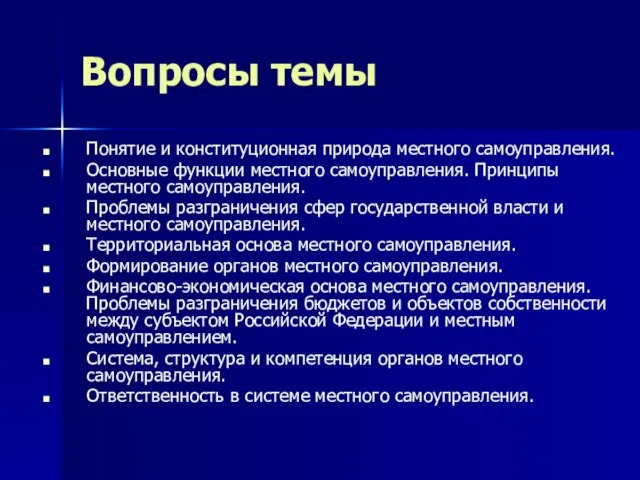 Вопросы темы

- Понятие и конституционная природа местного самоуправления.
- Основные функции местного самоуправления. Принципы местного самоуправления.
- Проблемы разграничения сфер государственной власти и местного самоуправления.
- Территориальная основа местного самоуправления.
- Формирование органов местного самоуправления.
- Финансово-экономическая основа местного самоуправления. Проблемы разграничения бюджетов и объектов собственности между субъектом Российской Федерации и местным самоуправлением.
- Система, структура и компетенция органов местного самоуправления.
- Ответственность в системе местного самоуправления.